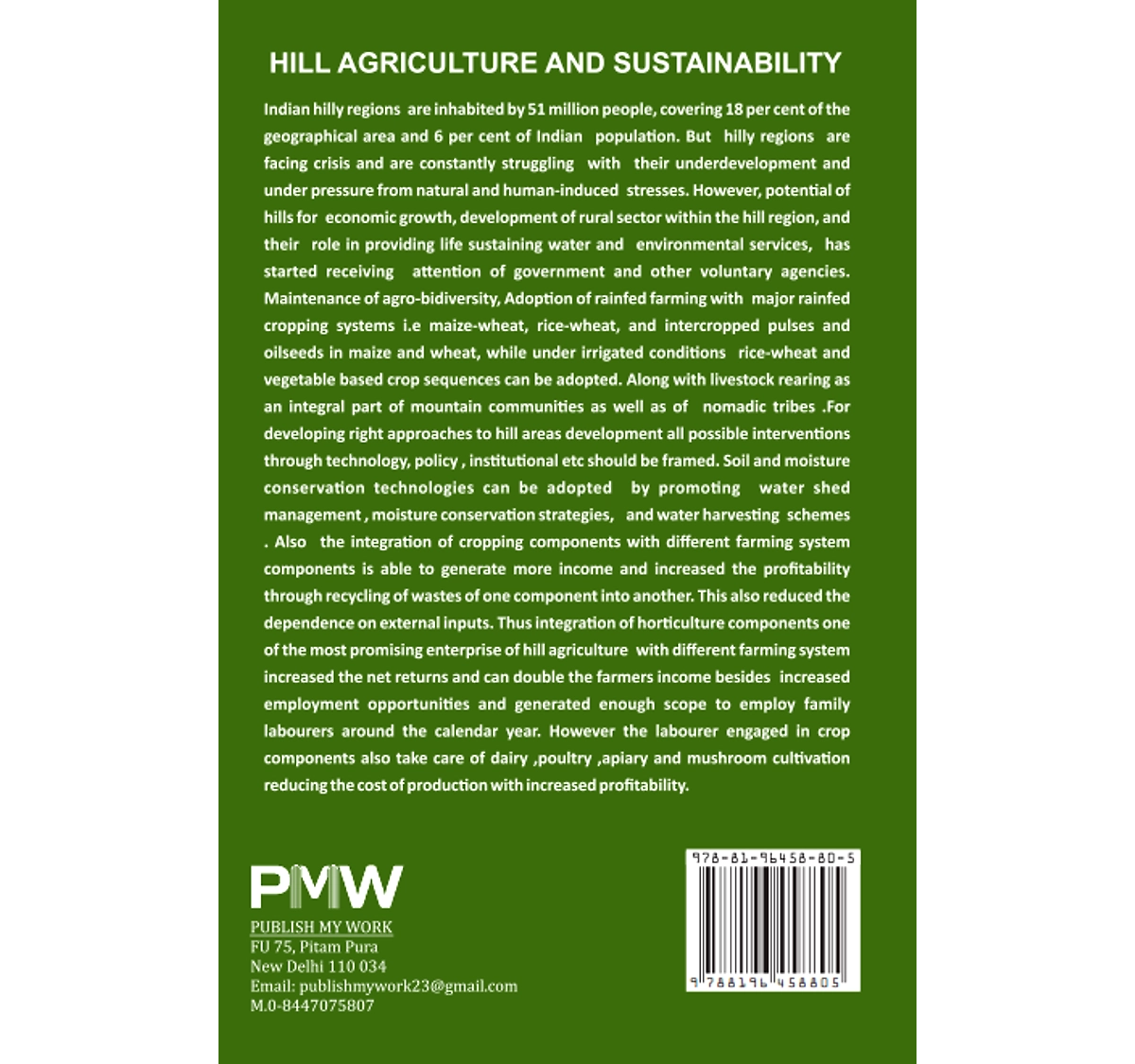 HILL AGRICULTURE AND SUSTAINABILITY

Indian hilly regions are inhabited by 51 million people, covering 18 per cent of the geographical area and 6 per cent of Indian population. But hilly regions are facing crisis and are constantly struggling with their underdevelopment and under pressure from natural and human-induced stresses. However, potential of hills for economic growth, development of rural sector within the hill region, and their role in providing life sustaining water and environmental services, has started receiving attention of government and other voluntary agencies. Maintenance of agro-bidiversity, Adoption of rainfed farming with major rainfed cropping systems i.e maize-wheat, rice-wheat, and intercropped pulses and oilseeds in maize and wheat, while under irrigated conditions rice-wheat and vegetable based crop sequences can be adopted. Along with livestock rearing as an integral part of mountain communities as well as of nomadic tribes .For developing right approaches to hill areas development all possible interventions through technology, policy , institutional etc should be framed. Soil and moisture conservation technologies can be adopted by promoting water shed management , moisture conservation strategies, and water harvesting schemes . Also the integration of cropping components with different farming system components is able to generate more income and increased the profitability through recycling of wastes of one component into another. This also reduced the dependence on external inputs. Thus integration of horticulture components one of the most promising enterprise of hill agriculture with different farming system increased the net returns and can double the farmers income besides increased employment opportunities and generated enough scope to employ family labourers around the calendar year. However the labourer engaged in crop components also take care of dairy ,poultry ,apiary and mushroom cultivation reducing the cost of production with increased profitability.

PMW
PUBLISH MY WORK
FU 75, Pitam Pura
New Delhi 110 034
Email: publishmywork23@gmail.com
M.0-8447075807

978-81-96458-80-5
9 788196 458805